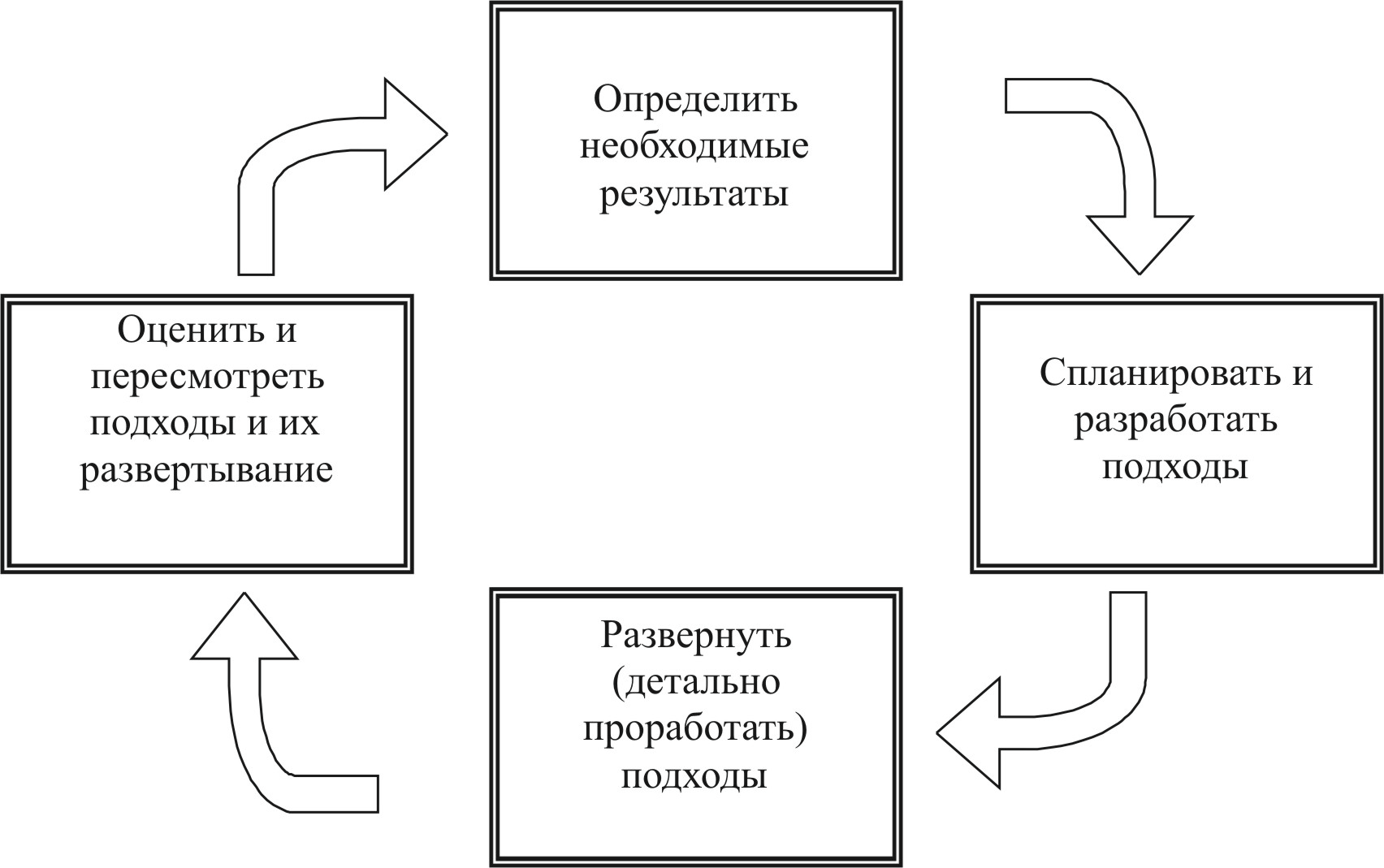 Определить необходимые результаты

Спланировать и разработать подходы

Развернуть (детально проработать) подходы

Оценить и пересмотреть подходы и их развертывание